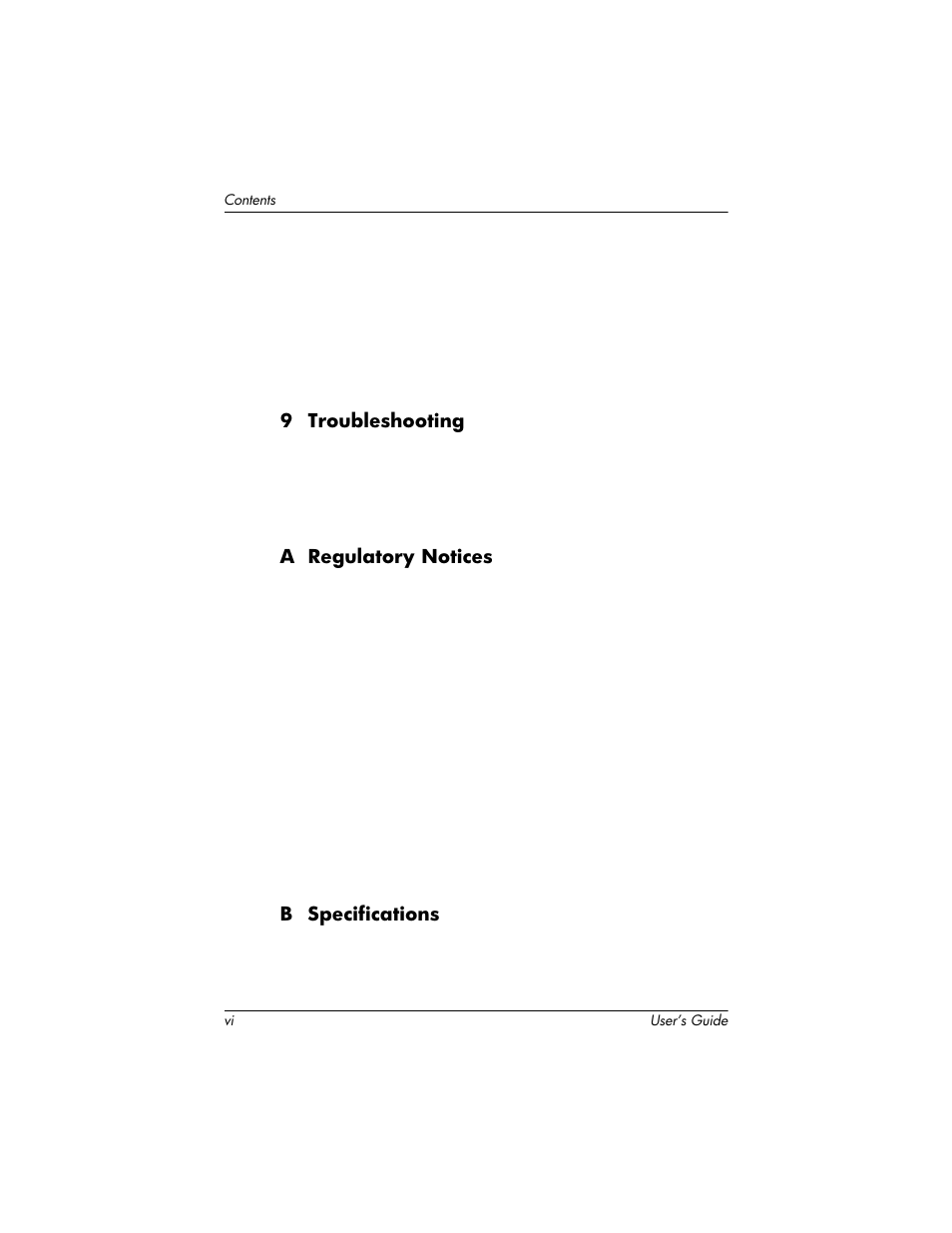 Contents

9 Troubleshooting

A Regulatory Notices

B Specifications

vi

User's Guide